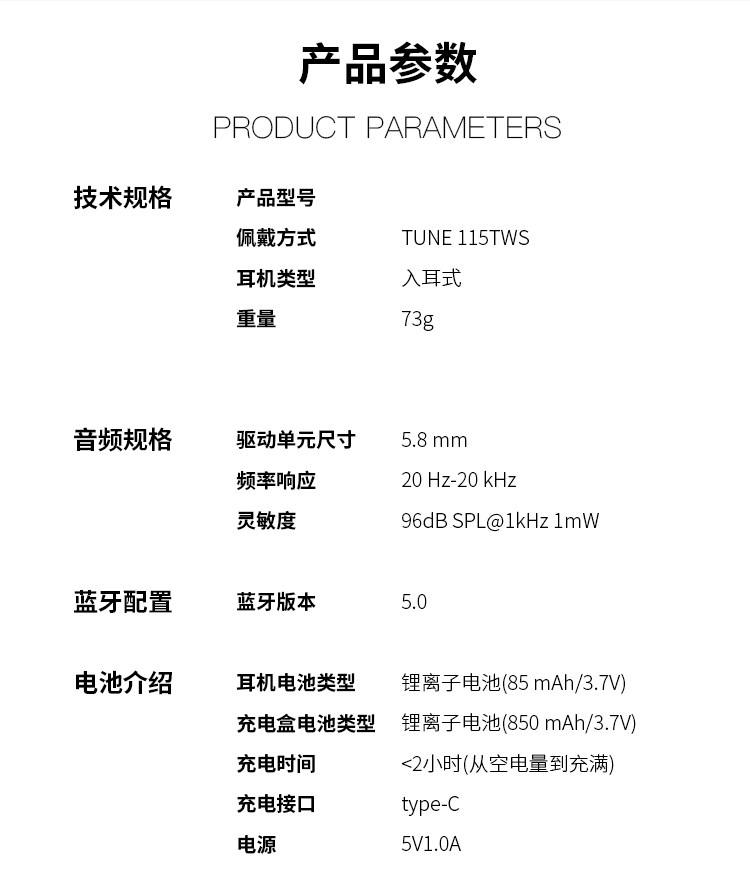 产品参数

PRODUCT PARAMETERS

技术规格
产品型号
佩戴方式 TUNE 115TWS
耳机类型 入耳式
重量 73g

音频规格
驱动单元尺寸 5.8 mm
频率响应 20 Hz-20 kHz
灵敏度 96dB SPL@1kHz 1mW

蓝牙配置
蓝牙版本 5.0

电池介绍
耳机电池类型 锂离子电池(85 mAh/3.7V)
充电盒电池类型 锂离子电池(850 mAh/3.7V)
充电时间 <2小时(从空电量到充满)
充电接口 type-C
电源 5V1.0A